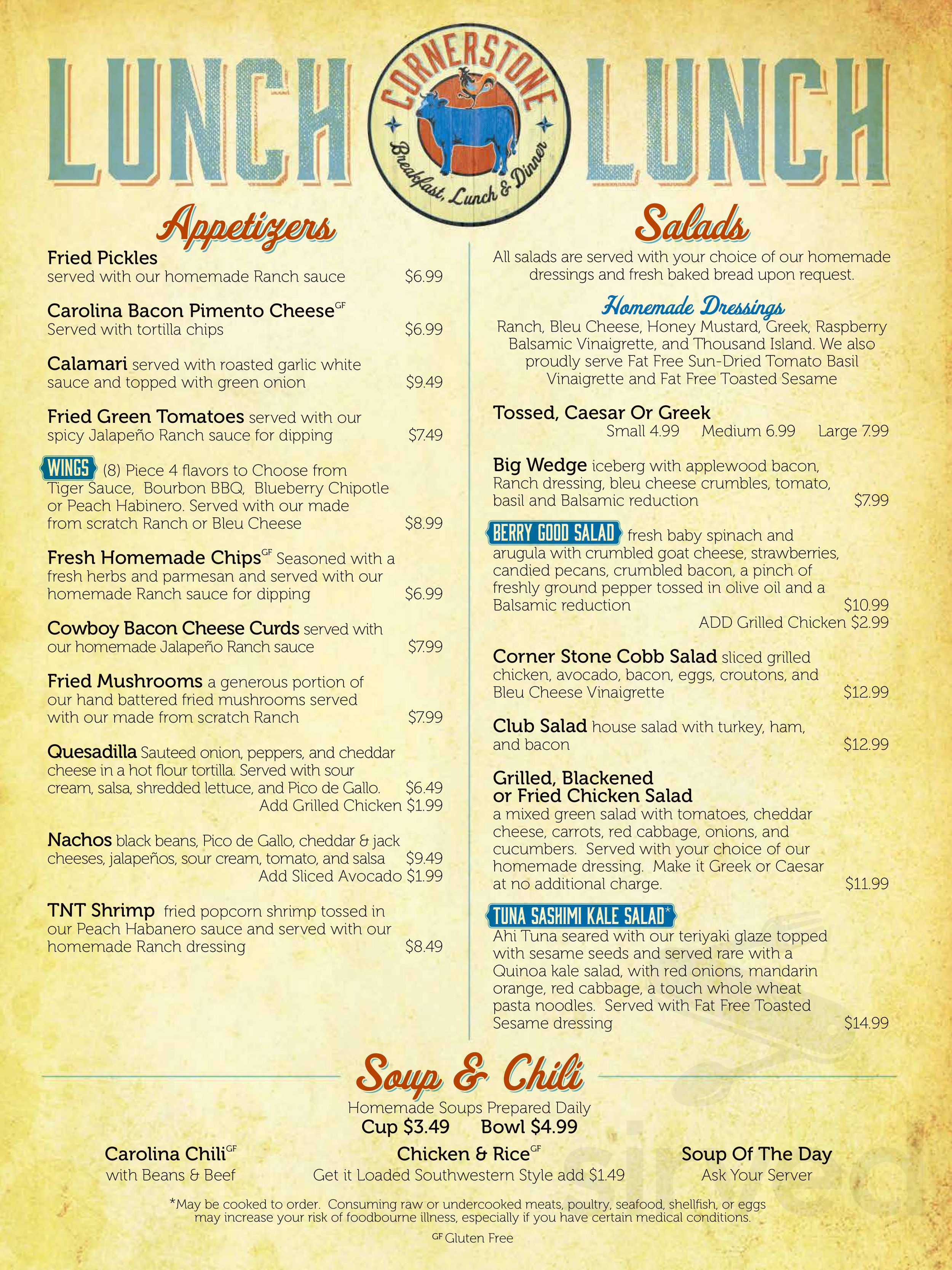 LUNCH

CORNERSTONE
Breakfast, Lunch & Dinner

LUNCH

Appetizers

Fried Pickles
served with our homemade Ranch sauce $6.99

Carolina Bacon Pimento Cheese$^{GF}$
Served with tortilla chips $6.99

Calamari served with roasted garlic white sauce and topped with green onion $9.49

Fried Green Tomatoes served with our spicy Jalapeño Ranch sauce for dipping $7.49

WINGS (8) Piece 4 flavors to Choose from Tiger Sauce, Bourbon BBQ, Blueberry Chipotle or Peach Habinero. Served with our made from scratch Ranch or Bleu Cheese $8.99

Fresh Homemade Chips$^{GF}$ Seasoned with a fresh herbs and parmesan and served with our homemade Ranch sauce for dipping $6.99

Cowboy Bacon Cheese Curds served with our homemade Jalapeño Ranch sauce $7.99

Fried Mushrooms a generous portion of our hand battered fried mushrooms served with our made from scratch Ranch $7.99

Quesadilla Sauteed onion, peppers, and cheddar cheese in a hot flour tortilla. Served with sour cream, salsa, shredded lettuce, and Pico de Gallo. $6.49
Add Grilled Chicken $1.99

Nachos black beans, Pico de Gallo, cheddar & jack cheeses, jalapeños, sour cream, tomato, and salsa $9.49
Add Sliced Avocado $1.99

TNT Shrimp fried popcorn shrimp tossed in our Peach Habanero sauce and served with our homemade Ranch dressing $8.49

Salads

All salads are served with your choice of our homemade dressings and fresh baked bread upon request.

Homemade Dressings

Ranch, Bleu Cheese, Honey Mustard, Greek, Raspberry Balsamic Vinaigrette, and Thousand Island. We also proudly serve Fat Free Sun-Dried Tomato Basil Vinaigrette and Fat Free Toasted Sesame

Tossed, Caesar Or Greek
Small 4.99 Medium 6.99 Large 7.99

Big Wedge iceberg with applewood bacon, Ranch dressing, bleu cheese crumbles, tomato, basil and Balsamic reduction $7.99

BERRY GOOD SALAD fresh baby spinach and arugula with crumbled goat cheese, strawberries, candied pecans, crumbled bacon, a pinch of freshly ground pepper tossed in olive oil and a Balsamic reduction $10.99
ADD Grilled Chicken $2.99

Corner Stone Cobb Salad sliced grilled chicken, avocado, bacon, eggs, croutons, and Bleu Cheese Vinaigrette $12.99

Club Salad house salad with turkey, ham, and bacon $12.99

Grilled, Blackened
or Fried Chicken Salad
a mixed green salad with tomatoes, cheddar cheese, carrots, red cabbage, onions, and cucumbers. Served with your choice of our homemade dressing. Make it Greek or Caesar at no additional charge. $11.99

TUNA SASHIMI KALE SALAD*
Ahi Tuna seared with our teriyaki glaze topped with sesame seeds and served rare with a Quinoa kale salad, with red onions, mandarin orange, red cabbage, a touch whole wheat pasta noodles. Served with Fat Free Toasted Sesame dressing $14.99

Soup & Chili

Homemade Soups Prepared Daily
Cup $3.49 Bowl $4.99

Carolina Chili$^{GF}$
with Beans & Beef

Chicken & Rice$^{GF}$
Get it Loaded Southwestern Style add $1.49

Soup Of The Day
Ask Your Server

*May be cooked to order. Consuming raw or undercooked meats, poultry, seafood, shellfish, or eggs may increase your risk of foodbourne illness, especially if you have certain medical conditions.

$^{GF}$ Gluten Free